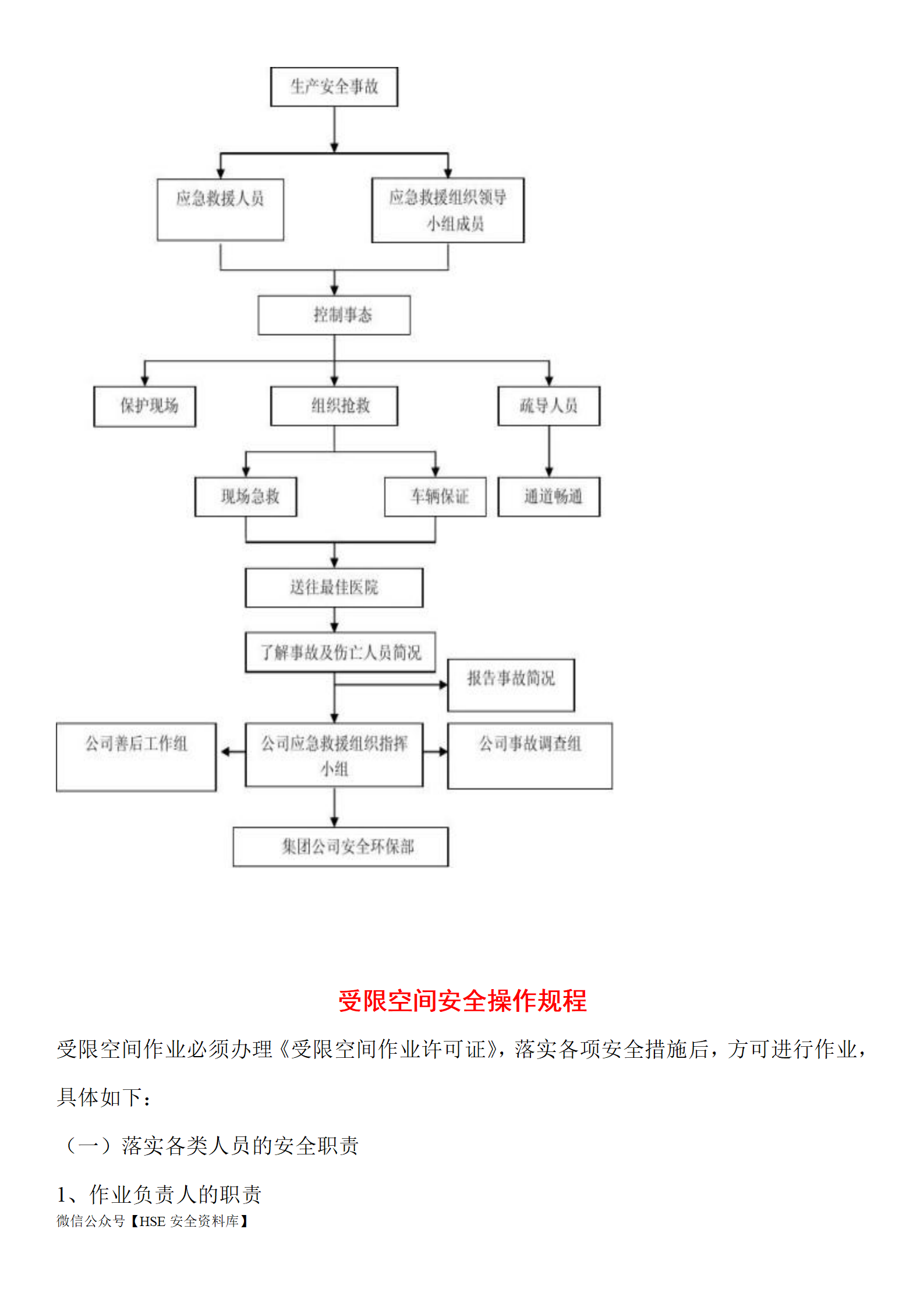 生产安全事故

应急救援人员

应急救援组织领导小组成员

控制事态

保护现场

组织抢救

疏导人员

现场急救

车辆保证

通道畅通

送往最佳医院

了解事故及伤亡人员简况

报告事故简况

公司善后工作组

公司应急救援组织指挥小组

公司事故调查组

集团公司安全环保部

受限空间安全操作规程

受限空间作业必须办理《受限空间作业许可证》，落实各项安全措施后，方可进行作业，具体如下：

（一）落实各类人员的安全职责

1、作业负责人的职责

微信公众号【HSE 安全资料库】